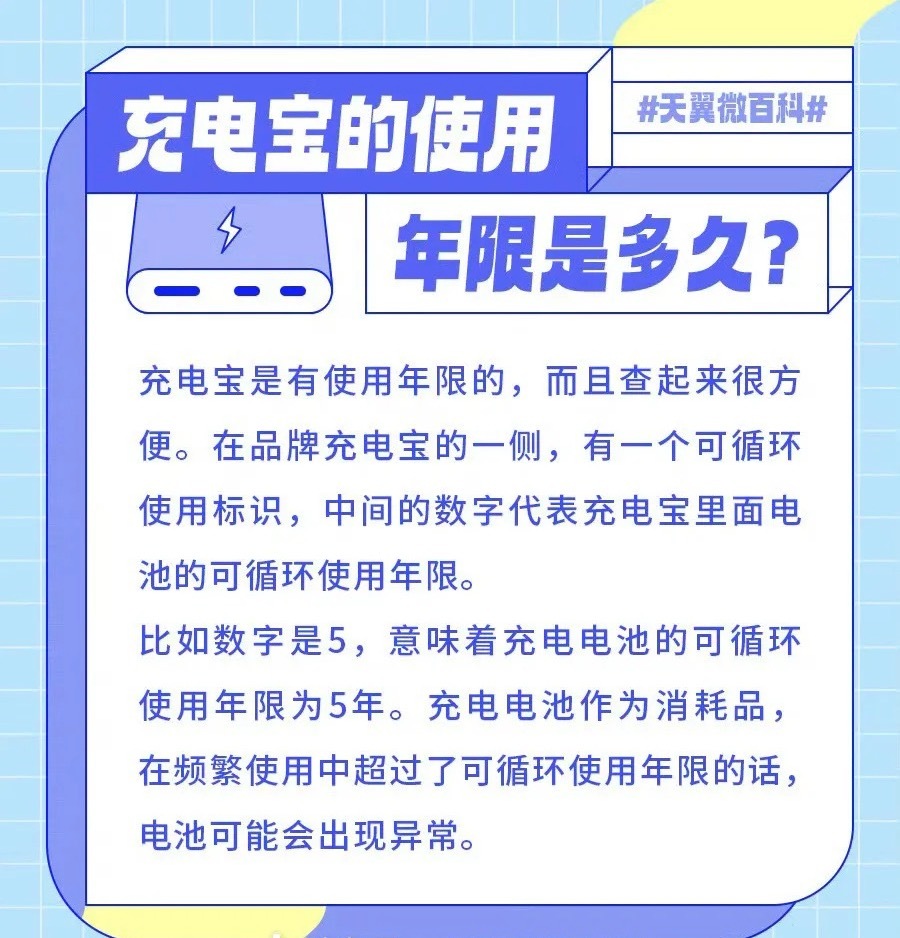 充电宝的使用

#天翼微百科#

年限是多久?

充电宝是有使用年限的，而且查起来很方便。在品牌充电宝的一侧，有一个可循环使用标识，中间的数字代表充电宝里面电池的可循环使用年限。

比如数字是5，意味着充电电池的可循环使用年限为5年。充电电池作为消耗品，在频繁使用中超过了可循环使用年限的话，电池可能会出现异常。